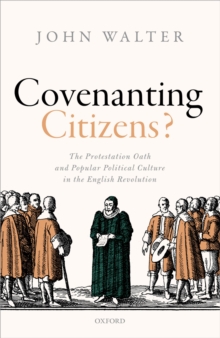 JOHN WALTER

Covenanting Citizens?

The Protestation Oath and Popular Political Culture in the English Revolution

OXFORD